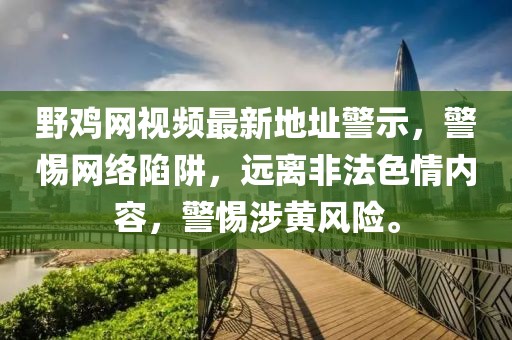 野鸡网视频最新地址警示，警惕网络陷阱，远离非法色情内容，警惕涉黄风险。